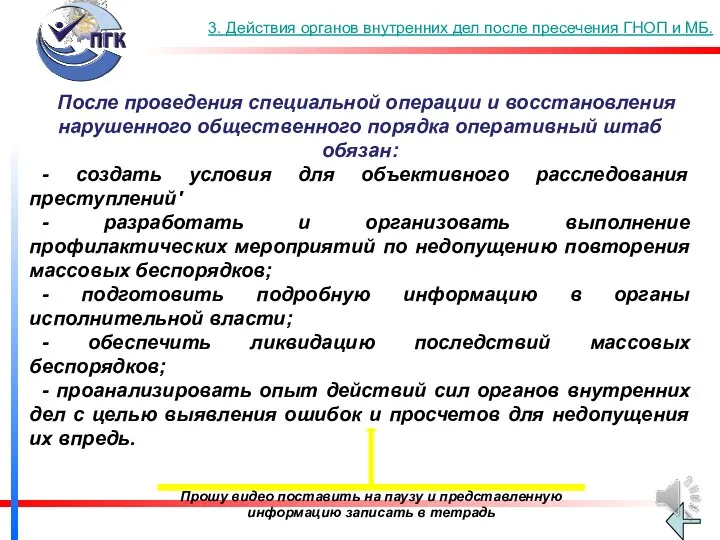 ПГК

3. Действия органов внутренних дел после пресечения ГНОП и МБ.

После проведения специальной операции и восстановления нарушенного общественного порядка оперативный штаб обязан:

- создать условия для объективного расследования преступлений'
- разработать и организовать выполнение профилактических мероприятий по недопущению повторения массовых беспорядков;
- подготовить подробную информацию в органы исполнительной власти;
- обеспечить ликвидацию последствий массовых беспорядков;
- проанализировать опыт действий сил органов внутренних дел с целью выявления ошибок и просчетов для недопущения их впредь.

Прошу видео поставить на паузу и представленную информацию записать в тетрадь